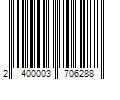 2 400003 706288